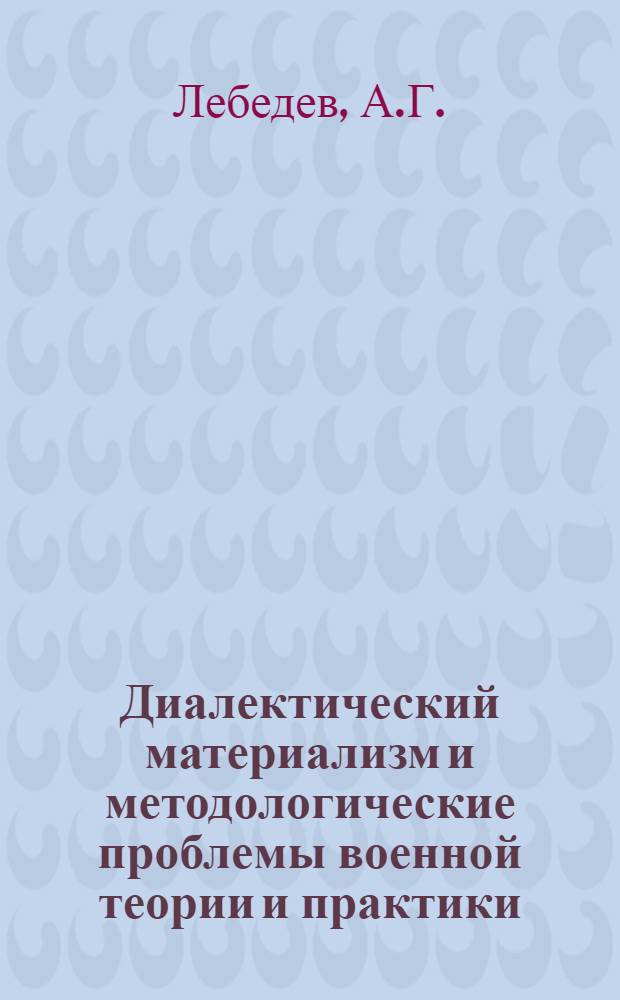 Лебедев, А.Г.

Диалектический материализм и методологические проблемы военной теории и практики